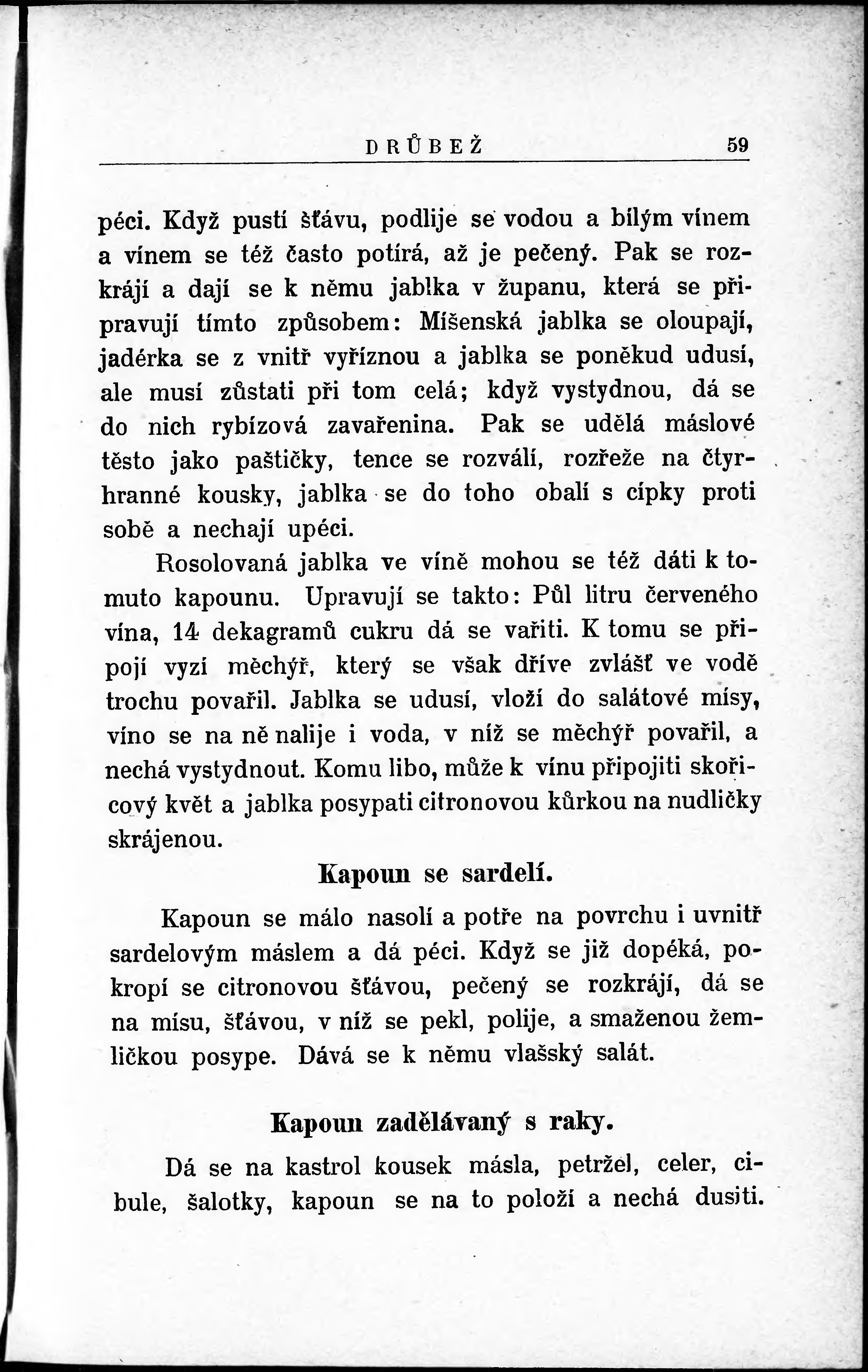 DRŮBEŽ 59

péci. Když pustí šťávu, podlije se vodou a bílým vínem a vínem se též často potírá, až je pečený. Pak se rozkrájí a dají se k němu jablka v županu, která se připravují tímto způsobem: Míšenská jablka se oloupají, jadérka se z vnitř vyříznou a jablka se poněkud udusí, ale musí zůstati při tom celá; když vystydnou, dá se do nich rybízová zavařenina. Pak se udělá máslové těsto jako paštičky, tence se rozválí, rozřeže na čtyrhranné kousky, jablka se do toho obalí s cípky proti sobě a nechají upéci.

Rosolovaná jablka ve víně mohou se též dáti k tomuto kapounu. Upravují se takto: Půl litru červeného vína, 14 dekagramů cukru dá se vařiti. K tomu se připojí vyzí měchýř, který se však dříve zvlášť ve vodě trochu povařil. Jablka se udusí, vloží do salátové mísy, víno se na ně nalije i voda, v níž se měchýř povařil, a nechá vystydnout. Komu libo, může k vínu připojiti skořicový květ a jablka posypati citronovou kůrkou na nudličky skrájenou.

Kapoun se sardelí.

Kapoun se málo nasolí a potře na povrchu i uvnitř sardelovým máslem a dá péci. Když se již dopéká, pokropí se citronovou šťávou, pečený se rozkrájí, dá se na mísu, šťávou, v níž se pekl, polije, a smaženou žemličkou posype. Dává se k němu vlašský salát.

Kapoun zadělávaný s raky.

Dá se na kastrol kousek másla, petržel, celer, cibule, šalotky, kapoun se na to položí a nechá dusiti.